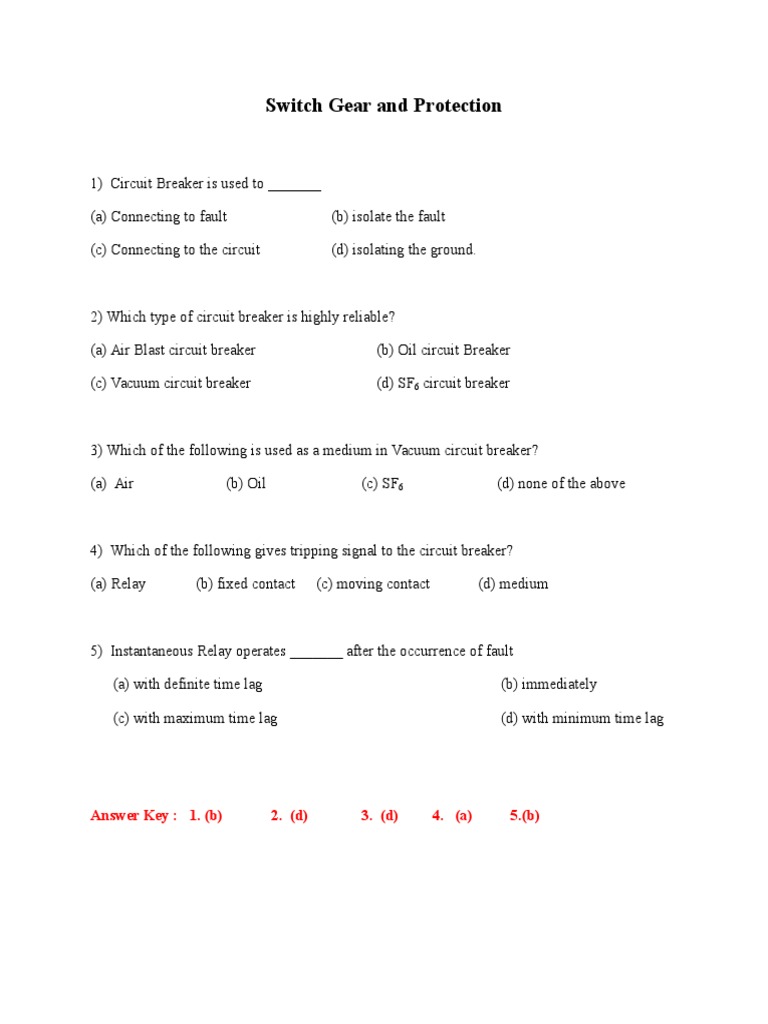 Switch Gear and Protection

1) Circuit Breaker is used to _______

(a) Connecting to fault (b) isolate the fault

(c) Connecting to the circuit (d) isolating the ground.

2) Which type of circuit breaker is highly reliable?

(a) Air Blast circuit breaker (b) Oil circuit Breaker

(c) Vacuum circuit breaker (d) $SF_6$ circuit breaker

3) Which of the following is used as a medium in Vacuum circuit breaker?

(a) Air (b) Oil (c) $SF_6$ (d) none of the above

4) Which of the following gives tripping signal to the circuit breaker?

(a) Relay (b) fixed contact (c) moving contact (d) medium

5) Instantaneous Relay operates _______ after the occurrence of fault

(a) with definite time lag (b) immediately

(c) with maximum time lag (d) with minimum time lag

Answer Key : 1. (b) 2. (d) 3. (d) 4. (a) 5.(b)